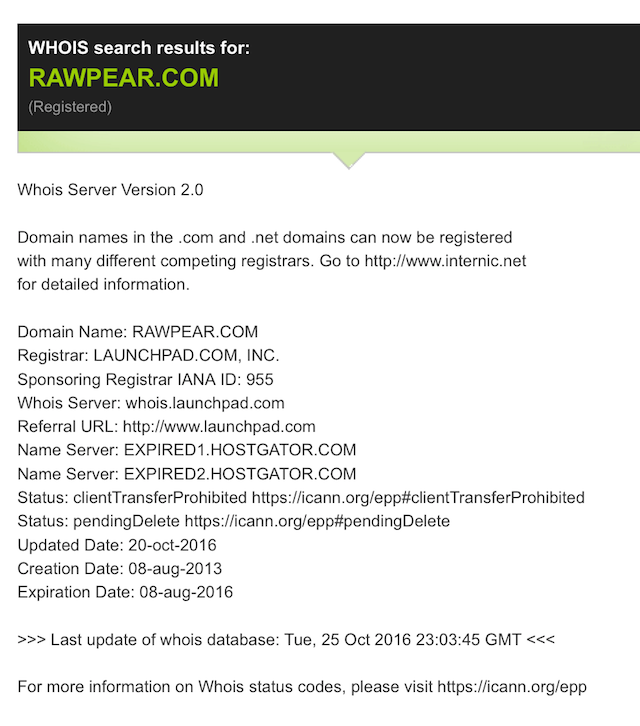 WHOIS search results for:
RAWPEAR.COM
(Registered)

Whois Server Version 2.0

Domain names in the .com and .net domains can now be registered with many different competing registrars. Go to http://www.internic.net for detailed information.

Domain Name: RAWPEAR.COM
Registrar: LAUNCHPAD.COM, INC.
Sponsoring Registrar IANA ID: 955
Whois Server: whois.launchpad.com
Referral URL: http://www.launchpad.com
Name Server: EXPIRED1.HOSTGATOR.COM
Name Server: EXPIRED2.HOSTGATOR.COM
Status: clientTransferProhibited https://icann.org/epp#clientTransferProhibited
Status: pendingDelete https://icann.org/epp#pendingDelete
Updated Date: 20-oct-2016
Creation Date: 08-aug-2013
Expiration Date: 08-aug-2016

>>> Last update of whois database: Tue, 25 Oct 2016 23:03:45 GMT <<<

For more information on Whois status codes, please visit https://icann.org/epp